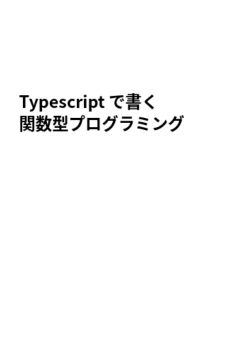 Typescript で書く
関数型プログラミング